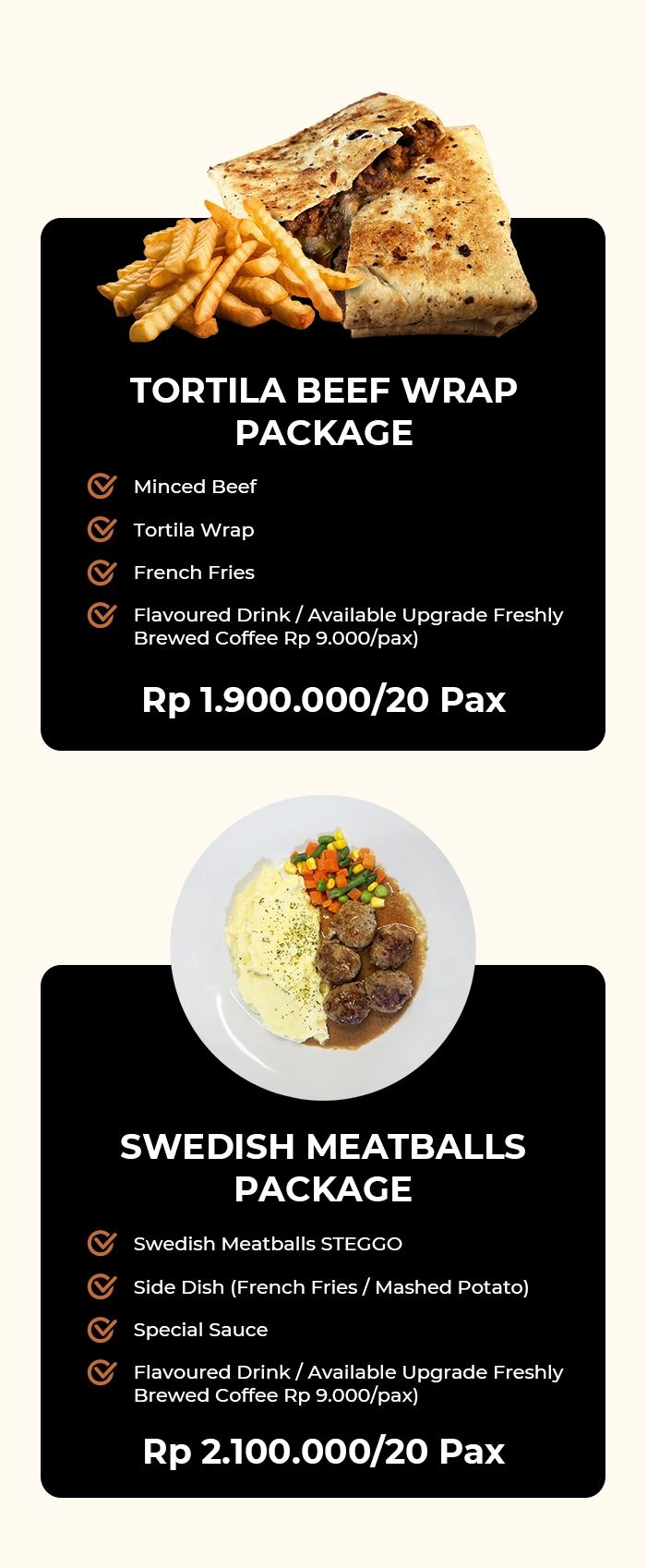 TORTILA BEEF WRAP PACKAGE

Minced Beef

Tortila Wrap

French Fries

Flavoured Drink / Available Upgrade Freshly Brewed Coffee Rp 9.000/pax)

Rp 1.900.000/20 Pax

SWEDISH MEATBALLS PACKAGE

Swedish Meatballs STEGGO

Side Dish (French Fries / Mashed Potato)

Special Sauce

Flavoured Drink / Available Upgrade Freshly Brewed Coffee Rp 9.000/pax)

Rp 2.100.000/20 Pax